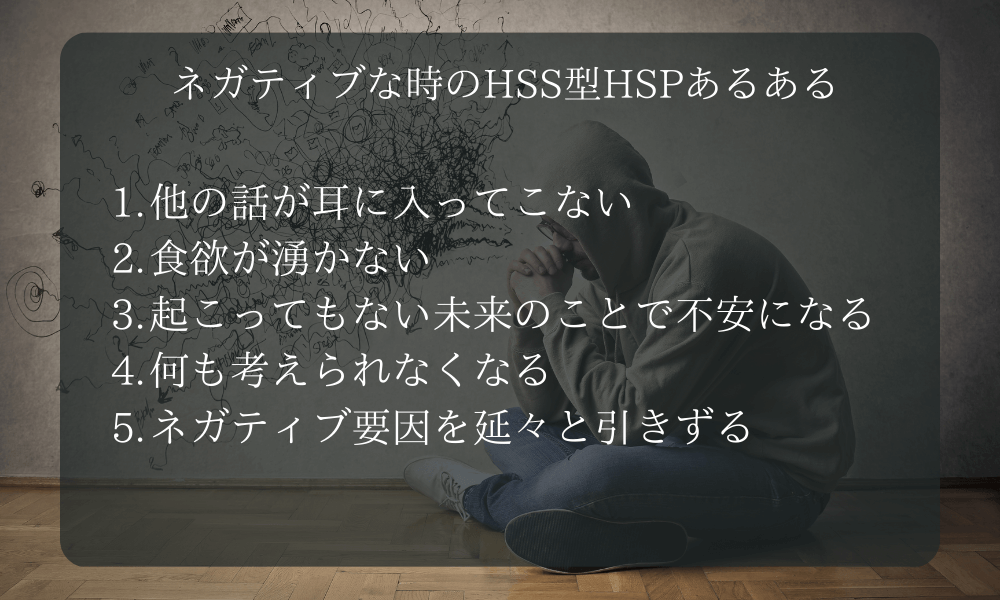 ネガティブな時のHSS型HSPあるある

1.他の話が耳に入ってこない
2.食欲が湧かない
3.起こってもない未来のことで不安になる
4.何も考えられなくなる
5.ネガティブ要因を延々と引きずる